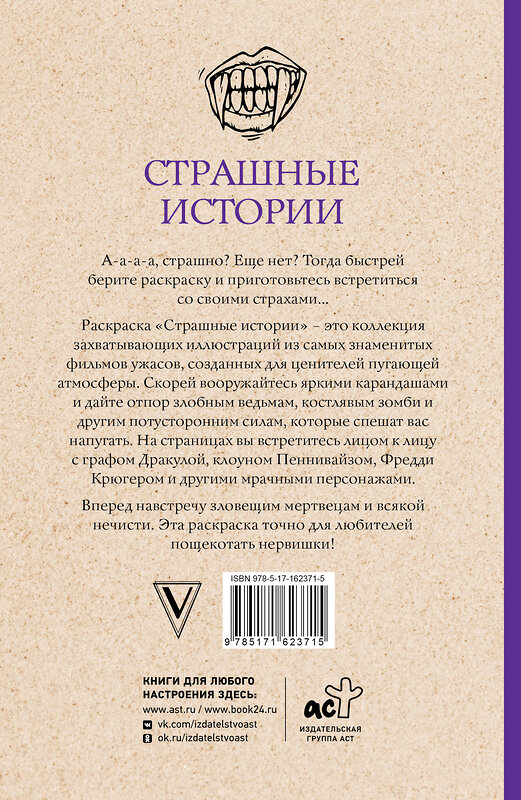 СТРАШНЫЕ ИСТОРИИ

А-а-а-а, страшно? Еще нет? Тогда быстрей берите раскраску и приготовьтесь встретиться со своими страхами...

Раскраска «Страшные истории» – это коллекция захватывающих иллюстраций из самых знаменитых фильмов ужасов, созданных для ценителей пугающей атмосферы. Скорей вооружайтесь яркими карандашами и дайте отпор злобным ведьмам, костлявым зомби и другим потусторонним силам, которые спешат вас напугать. На страницах вы встретитесь лицом к лицу с графом Дракулой, клоуном Пеннивайзом, Фредди Крюгером и другими мрачными персонажами.

Вперед навстречу зловещим мертвецам и всякой нечисти. Эта раскраска точно для любителей пощекотать нервишки!

V

ISBN 978-5-17-162371-5

9 785171 623715

КНИГИ ДЛЯ ЛЮБОГО НАСТРОЕНИЯ ЗДЕСЬ:
www.ast.ru / www.book24.ru
vk.com/izdatelstvoast
ok.ru/izdatelstvoast

аст
ИЗДАТЕЛЬСКАЯ ГРУППА АСТ